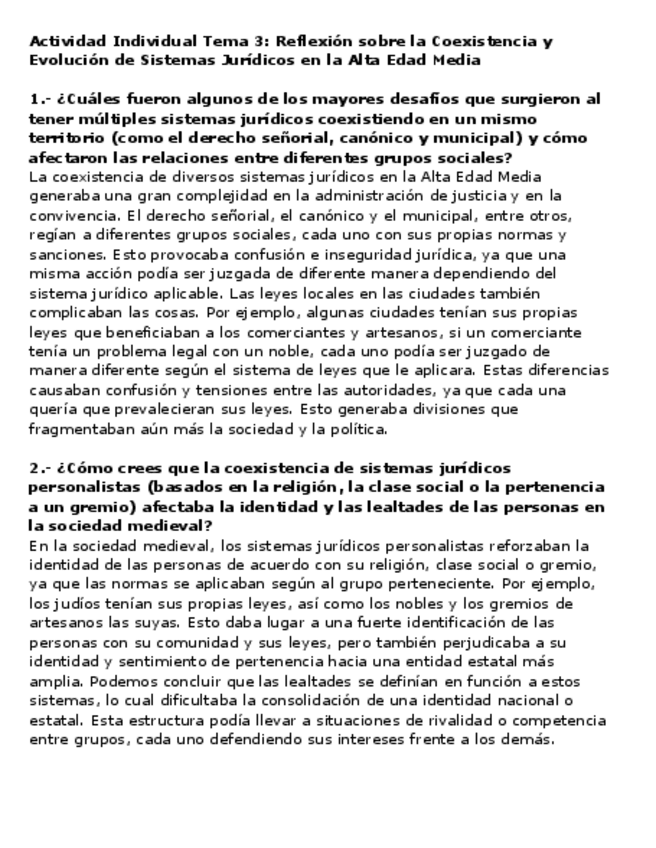 Actividad Individual Tema 3: Reflexión sobre la Coexistencia y Evolución de Sistemas Jurídicos en la Alta Edad Media

1.- ¿Cuáles fueron algunos de los mayores desafíos que surgieron al tener múltiples sistemas jurídicos coexistiendo en un mismo territorio (como el derecho señorial, canónico y municipal) y cómo afectaron las relaciones entre diferentes grupos sociales?
La coexistencia de diversos sistemas jurídicos en la Alta Edad Media generaba una gran complejidad en la administración de justicia y en la convivencia. El derecho señorial, el canónico y el municipal, entre otros, regían a diferentes grupos sociales, cada uno con sus propias normas y sanciones. Esto provocaba confusión e inseguridad jurídica, ya que una misma acción podía ser juzgada de diferente manera dependiendo del sistema jurídico aplicable. Las leyes locales en las ciudades también complicaban las cosas. Por ejemplo, algunas ciudades tenían sus propias leyes que beneficiaban a los comerciantes y artesanos, si un comerciante tenía un problema legal con un noble, cada uno podía ser juzgado de manera diferente según el sistema de leyes que le aplicara. Estas diferencias causaban confusión y tensiones entre las autoridades, ya que cada una quería que prevalecieran sus leyes. Esto generaba divisiones que fragmentaban aún más la sociedad y la política.

2.- ¿Cómo crees que la coexistencia de sistemas jurídicos personalistas (basados en la religión, la clase social o la pertenencia a un gremio) afectaba la identidad y las lealtades de las personas en la sociedad medieval?
En la sociedad medieval, los sistemas jurídicos personalistas reforzaban la identidad de las personas de acuerdo con su religión, clase social o gremio, ya que las normas se aplicaban según al grupo perteneciente. Por ejemplo, los judíos tenían sus propias leyes, así como los nobles y los gremios de artesanos las suyas. Esto daba lugar a una fuerte identificación de las personas con su comunidad y sus leyes, pero también perjudicaba a su identidad y sentimiento de pertenencia hacia una entidad estatal más amplia. Podemos concluir que las lealtades se definían en función a estos sistemas, lo cual dificultaba la consolidación de una identidad nacional o estatal. Esta estructura podía llevar a situaciones de rivalidad o competencia entre grupos, cada uno defendiendo sus intereses frente a los demás.